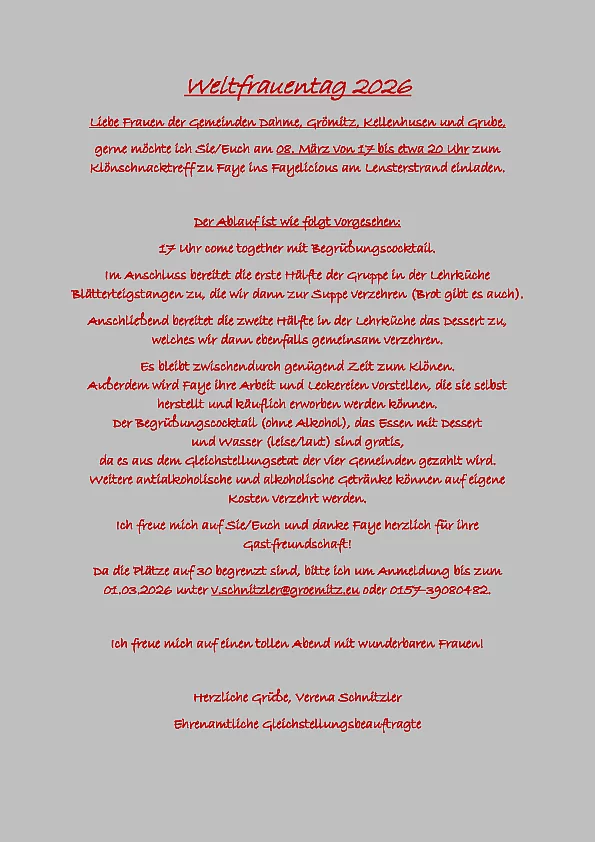 Weltfrauentag 2026

Liebe Frauen der Gemeinden Dahme, Grömitz, Kellenhusen und Grube,

gerne möchte ich Sie/Euch am 08. März von 17 bis etwa 20 Uhr zum Klönschnacktreff zu Faye ins Fayelicious am Lensterstrand einladen.

Der Ablauf ist wie folgt vorgesehen:

17 Uhr come together mit Begrüßungscocktail.

Im Anschluss bereitet die erste Hälfte der Gruppe in der Lehrküche Blätterteigstangen zu, die wir dann zur Suppe verzehren (Brot gibt es auch).

Anschließend bereitet die zweite Hälfte in der Lehrküche das Dessert zu, welches wir dann ebenfalls gemeinsam verzehren.

Es bleibt zwischendurch genügend Zeit zum Klönen. Außerdem wird Faye ihre Arbeit und Leckereien vorstellen, die sie selbst herstellt und käuflich erworben werden können. Der Begrüßungscocktail (ohne Alkohol), das Essen mit Dessert und Wasser (leise/laut) sind gratis, da es aus dem Gleichstellungsetat der vier Gemeinden gezahlt wird. Weitere antialkoholische und alkoholische Getränke können auf eigene Kosten verzehrt werden.

Ich freue mich auf Sie/Euch und danke Faye herzlich für ihre Gastfreundschaft!

Da die Plätze auf 30 begrenzt sind, bitte ich um Anmeldung bis zum 01.03.2026 unter v.schnitzler@groemitz.eu oder 0157-39080482.

Ich freue mich auf einen tollen Abend mit wunderbaren Frauen!

Herzliche Grüße, Verena Schnitzler

Ehrenamtliche Gleichstellungsbeauftragte